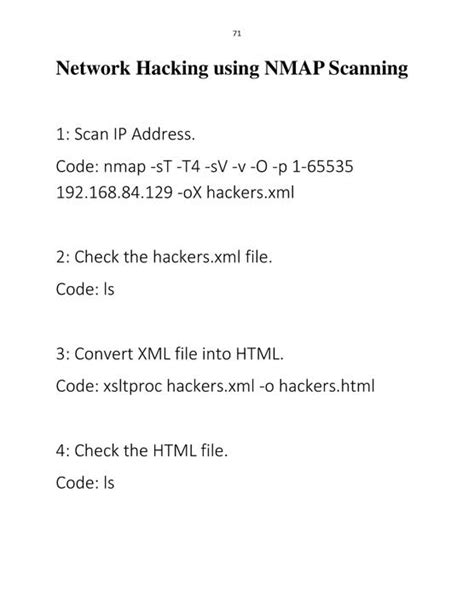 71

Network Hacking using NMAP Scanning

1: Scan IP Address.

Code: nmap -sT -T4 -sV -v -O -p 1-65535 192.168.84.129 -oX hackers.xml

2: Check the hackers.xml file.

Code: ls

3: Convert XML file into HTML.

Code: xsltproc hackers.xml -o hackers.html

4: Check the HTML file.

Code: ls